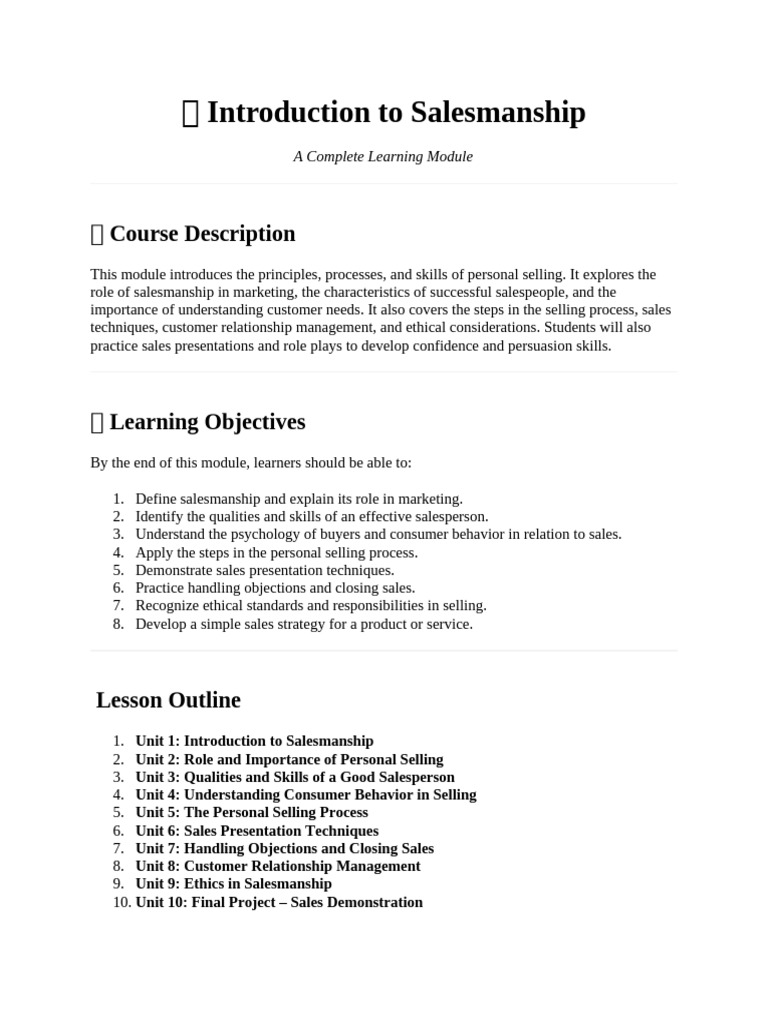 Introduction to Salesmanship

A Complete Learning Module

Course Description

This module introduces the principles, processes, and skills of personal selling. It explores the role of salesmanship in marketing, the characteristics of successful salespeople, and the importance of understanding customer needs. It also covers the steps in the selling process, sales techniques, customer relationship management, and ethical considerations. Students will also practice sales presentations and role plays to develop confidence and persuasion skills.

Learning Objectives

By the end of this module, learners should be able to:

1. Define salesmanship and explain its role in marketing.
2. Identify the qualities and skills of an effective salesperson.
3. Understand the psychology of buyers and consumer behavior in relation to sales.
4. Apply the steps in the personal selling process.
5. Demonstrate sales presentation techniques.
6. Practice handling objections and closing sales.
7. Recognize ethical standards and responsibilities in selling.
8. Develop a simple sales strategy for a product or service.

Lesson Outline

1. Unit 1: Introduction to Salesmanship
2. Unit 2: Role and Importance of Personal Selling
3. Unit 3: Qualities and Skills of a Good Salesperson
4. Unit 4: Understanding Consumer Behavior in Selling
5. Unit 5: The Personal Selling Process
6. Unit 6: Sales Presentation Techniques
7. Unit 7: Handling Objections and Closing Sales
8. Unit 8: Customer Relationship Management
9. Unit 9: Ethics in Salesmanship
10. Unit 10: Final Project – Sales Demonstration